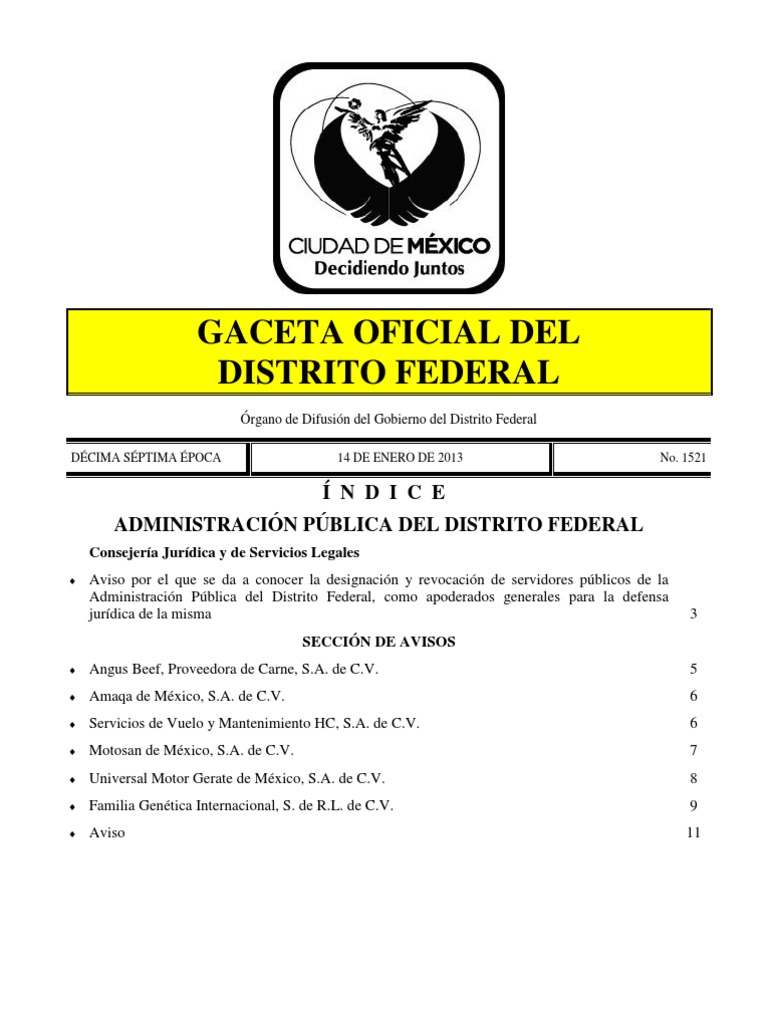 CIUDAD DE MÉXICO
Decidiendo Juntos

GACETA OFICIAL DEL DISTRITO FEDERAL

Órgano de Difusión del Gobierno del Distrito Federal

| DÉCIMA SÉPTIMA ÉPOCA | 14 DE ENERO DE 2013 | No. 1521 |
|---|---|---|

Í N D I C E

ADMINISTRACIÓN PÚBLICA DEL DISTRITO FEDERAL

Consejería Jurídica y de Servicios Legales

♦ Aviso por el que se da a conocer la designación y revocación de servidores públicos de la Administración Pública del Distrito Federal, como apoderados generales para la defensa jurídica de la misma 3

SECCIÓN DE AVISOS

♦ Angus Beef, Proveedora de Carne, S.A. de C.V. 5

♦ Amaqa de México, S.A. de C.V. 6

♦ Servicios de Vuelo y Mantenimiento HC, S.A. de C.V. 6

♦ Motosan de México, S.A. de C.V. 7

♦ Universal Motor Gerate de México, S.A. de C.V. 8

♦ Familia Genética Internacional, S. de R.L. de C.V. 9

♦ Aviso 11